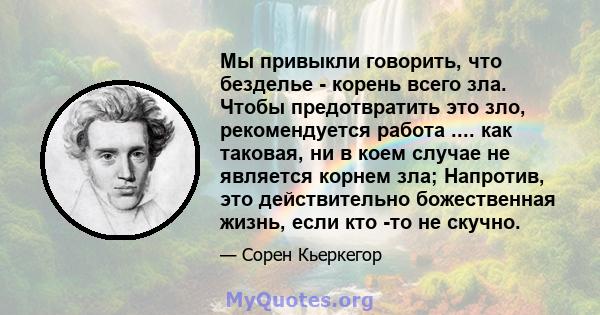 Мы привыкли говорить, что безделье - корень всего зла. Чтобы предотвратить это зло, рекомендуется работа .... как таковая, ни в коем случае не является корнем зла; Напротив, это действительно божественная жизнь, если кто -то не скучно.

— Сорен Кьеркегор

MyQuotes.org